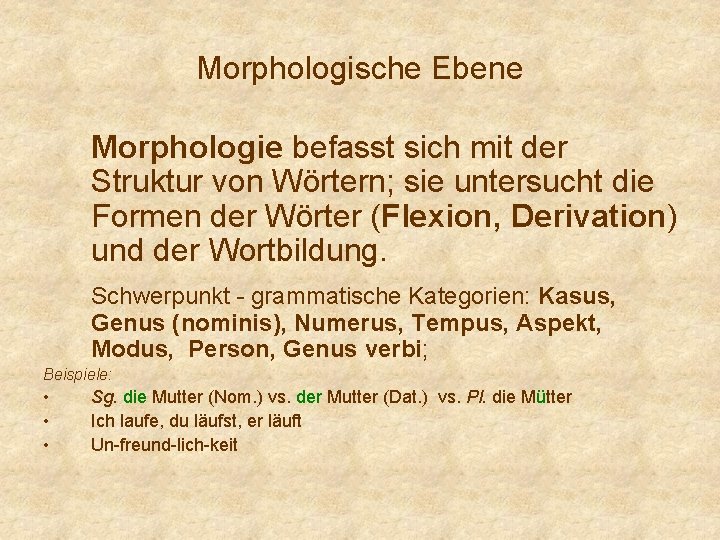 Morphologische Ebene

Morphologie befasst sich mit der Struktur von Wörtern; sie untersucht die Formen der Wörter (Flexion, Derivation) und der Wortbildung.

Schwerpunkt - grammatische Kategorien: Kasus, Genus (nominis), Numerus, Tempus, Aspekt, Modus, Person, Genus verbi;

Beispiele:
• Sg. die Mutter (Nom.) vs. der Mutter (Dat.) vs. Pl. die Mütter
• Ich laufe, du läufst, er läuft
• Un-freund-lich-keit